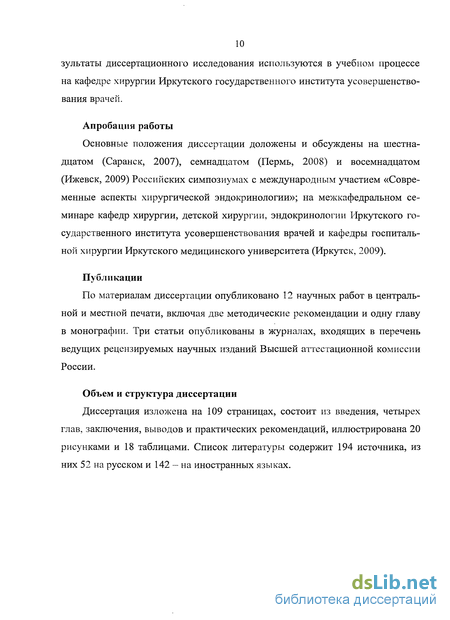 10

зультаты диссертационного исследования используются в учебном процессе на кафедре хирургии Иркутского государственного института усовершенствования врачей.

Апробация работы

Основные положения диссертации доложены и обсуждены на шестнадцатом (Саранск, 2007), семнадцатом (Пермь, 2008) и восемнадцатом (Ижевск, 2009) Российских симпозиумах с международным участием «Современные аспекты хирургической эндокринологии»; на межкафедральном семинаре кафедр хирургии, детской хирургии, эндокринологии Иркутского государственного института усовершенствования врачей и кафедры госпитальной хирургии Иркутского медицинского университета (Иркутск, 2009).

Публикации

По материалам диссертации опубликовано 12 научных работ в центральной и местной печати, включая две методические рекомендации и одну главу в монографии. Три статьи опубликованы в журналах, входящих в перечень ведущих рецензируемых научных изданий Высшей аттестационной комиссии России.

Объем и структура диссертации

Диссертация изложена на 109 страницах, состоит из введения, четырех глав, заключения, выводов и практических рекомендаций, иллюстрирована 20 рисунками и 18 таблицами. Список литературы содержит 194 источника, из них 52 на русском и 142 – на иностранных языках.

dsLib.net
библиотека диссертаций